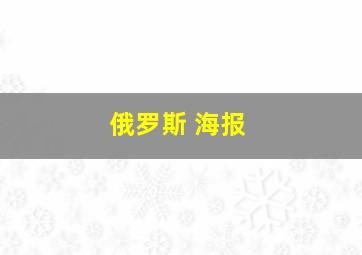 俄罗斯 海报